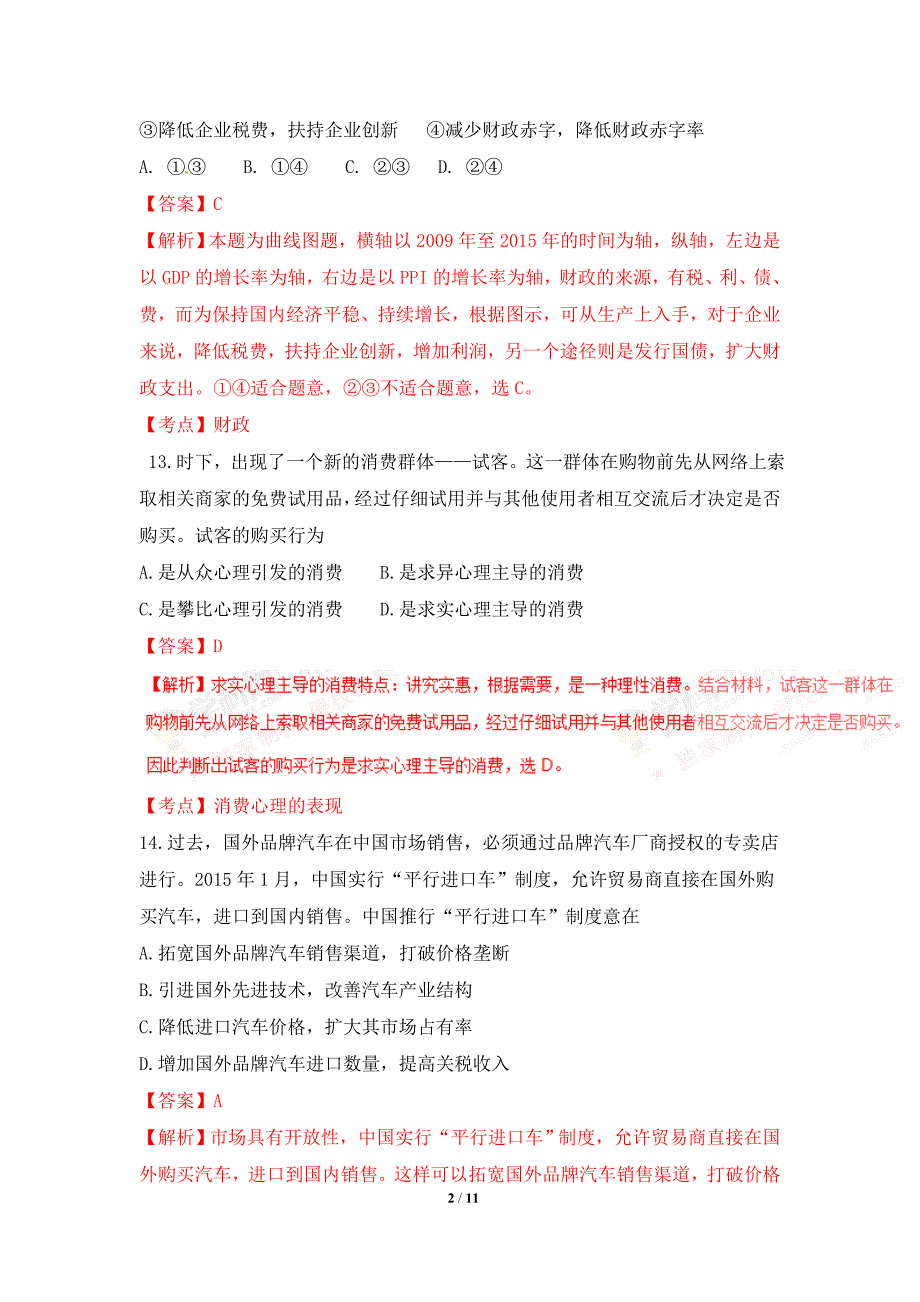 ③降低企业税费，扶持企业创新　　④减少财政赤字，降低财政赤字率

A. ①③　　B. ①④　　C. ②③　　D. ②④

【答案】C

【解析】本题为曲线图题，横轴以 2009 年至 2015 年的时间为轴，纵轴，左边是以 GDP 的增长率为轴，右边是以 PPI 的增长率为轴，财政的来源，有税、利、债、费，而为保持国内经济平稳、持续增长，根据图示，可从生产上入手，对于企业来说，降低税费，扶持企业创新，增加利润，另一个途径则是发行国债，扩大财政支出。①④适合题意，②③不适合题意，选 C。

【考点】财政

13.时下，出现了一个新的消费群体——试客。这一群体在购物前先从网络上索取相关商家的免费试用品，经过仔细试用并与其他使用者相互交流后才决定是否购买。试客的购买行为

A.是从众心理引发的消费　　B.是求异心理主导的消费

C.是攀比心理引发的消费　　D.是求实心理主导的消费

【答案】D

【解析】求实心理主导的消费特点：讲究实惠，根据需要，是一种理性消费。结合材料，试客这一群体在购物前先从网络上索取相关商家的免费试用品，经过仔细试用并与其他使用者相互交流后才决定是否购买。因此判断出试客的购买行为是求实心理主导的消费，选 D。

【考点】消费心理的表现

14.过去，国外品牌汽车在中国市场销售，必须通过品牌汽车厂商授权的专卖店进行。2015 年 1 月，中国实行“平行进口车”制度，允许贸易商直接在国外购买汽车，进口到国内销售。中国推行“平行进口车”制度意在

A.拓宽国外品牌汽车销售渠道，打破价格垄断

B.引进国外先进技术，改善汽车产业结构

C.降低进口汽车价格，扩大其市场占有率

D.增加国外品牌汽车进口数量，提高关税收入

【答案】A

【解析】市场具有开放性，中国实行“平行进口车”制度，允许贸易商直接在国外购买汽车，进口到国内销售。这样可以拓宽国外品牌汽车销售渠道，打破价格

2 / 11